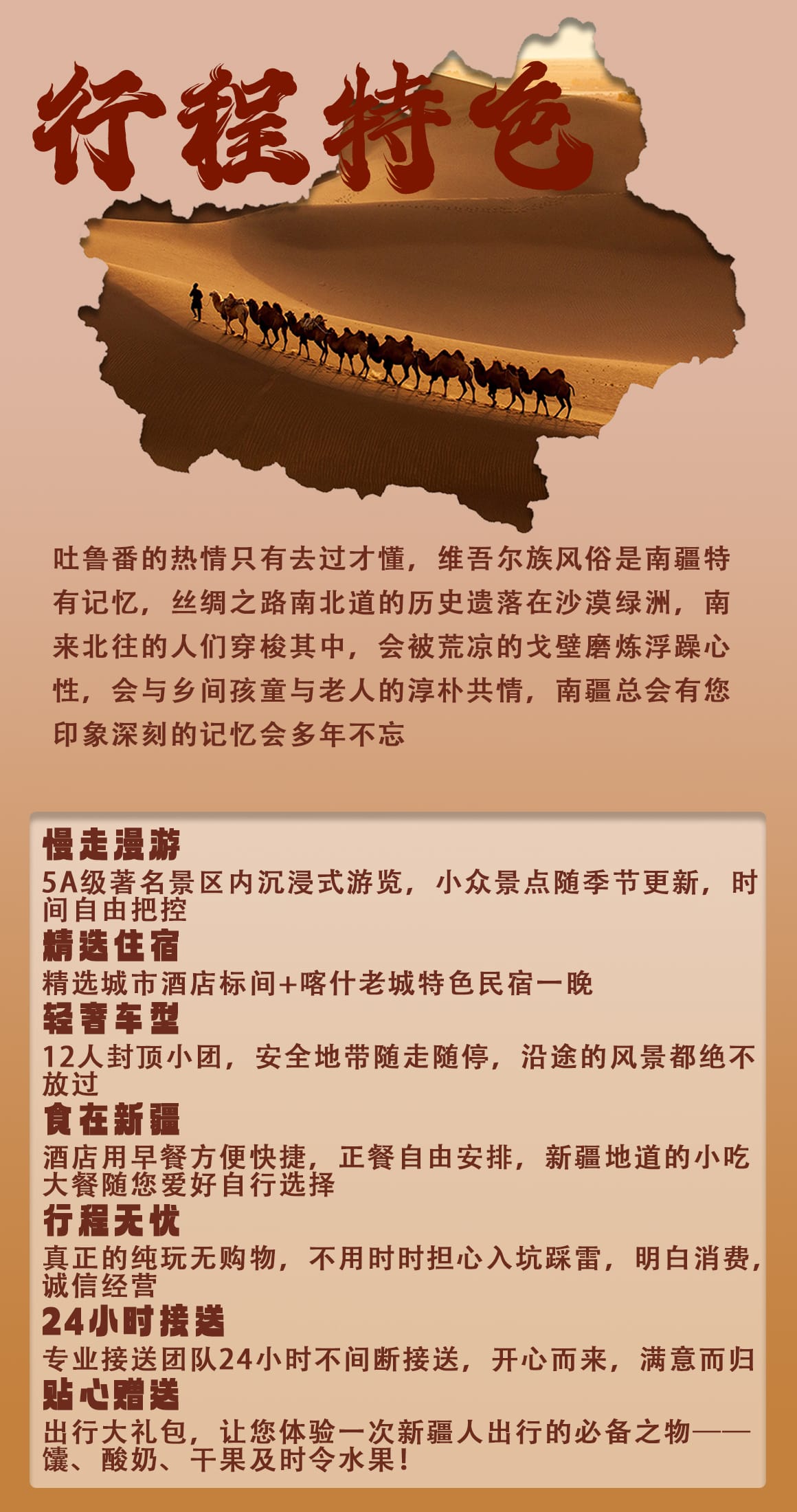 行程特色

吐鲁番的热情只有去过才懂，维吾尔族风俗是南疆特有记忆，丝绸之路南北道的历史遗落在沙漠绿洲，南来北往的人们穿梭其中，会被荒凉的戈壁磨炼浮躁心性，会与乡间孩童与老人的淳朴共情，南疆总会有您印象深刻的记忆会多年不忘

慢走漫游
5A级著名景区内沉浸式游览，小众景点随季节更新，时间自由把控
精选住宿
精选城市酒店标间+喀什老城特色民宿一晚
轻奢车型
12人封顶小团，安全地带随走随停，沿途的风景都绝不放过
食在新疆
酒店用早餐方便快捷，正餐自由安排，新疆地道的小吃大餐随您爱好自行选择
行程无忧
真正的纯玩无购物，不用时时担心入坑踩雷，明白消费，诚信经营
24小时接送
专业接送团队24小时不间断接送，开心而来，满意而归
贴心赠送
出行大礼包，让您体验一次新疆人出行的必备之物——馕、酸奶、干果及时令水果！